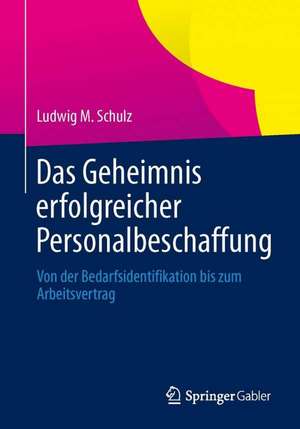 Ludwig M. Schulz

Das Geheimnis erfolgreicher Personalbeschaffung

Von der Bedarfsidentifikation bis zum Arbeitsvertrag

Springer Gabler